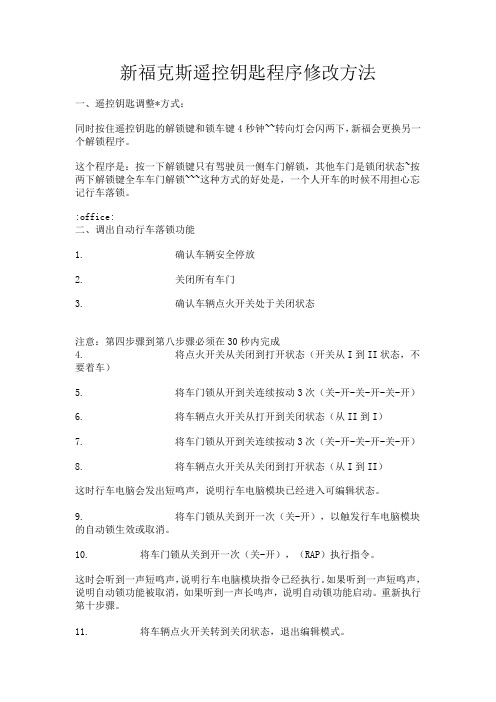 新福克斯遥控钥匙程序修改方法

一、遥控钥匙调整*方式：

同时按住遥控钥匙的解锁键和锁车键 4 秒钟~~转向灯会闪两下，新福会更换另一个解锁程序。

这个程序是：按一下解锁键只有驾驶员一侧车门解锁，其他车门是锁闭状态~按两下解锁键全车车门解锁~~~这种方式的好处是，一个人开车的时候不用担心忘记行车落锁。

:office:
二、调出自动行车落锁功能

1. 确认车辆安全停放

2. 关闭所有车门

3. 确认车辆点火开关处于关闭状态

注意：第四步骤到第八步骤必须在 30 秒内完成
4. 将点火开关从关闭到打开状态（开关从 I 到 II 状态，不要着车）

5. 将车门锁从开到关连续按动 3 次（关-开-关-开-关-开）

6. 将车辆点火开关从打开到关闭状态（从 II 到 I）

7. 将车门锁从开到关连续按动 3 次（关-开-关-开-关-开）

8. 将车辆点火开关从关闭到打开状态（从 I 到 II）

这时行车电脑会发出短鸣声，说明行车电脑模块已经进入可编辑状态。

9. 将车门锁从关到开一次（关-开），以触发行车电脑模块的自动锁生效或取消。

10. 将车门锁从关到开一次（关-开），（RAP）执行指令。

这时会听到一声短鸣声，说明行车电脑模块指令已经执行。如果听到一声短鸣声，说明自动锁功能被取消，如果听到一声长鸣声，说明自动锁功能启动。重新执行第十步骤。

11. 将车辆点火开关转到关闭状态，退出编辑模式。